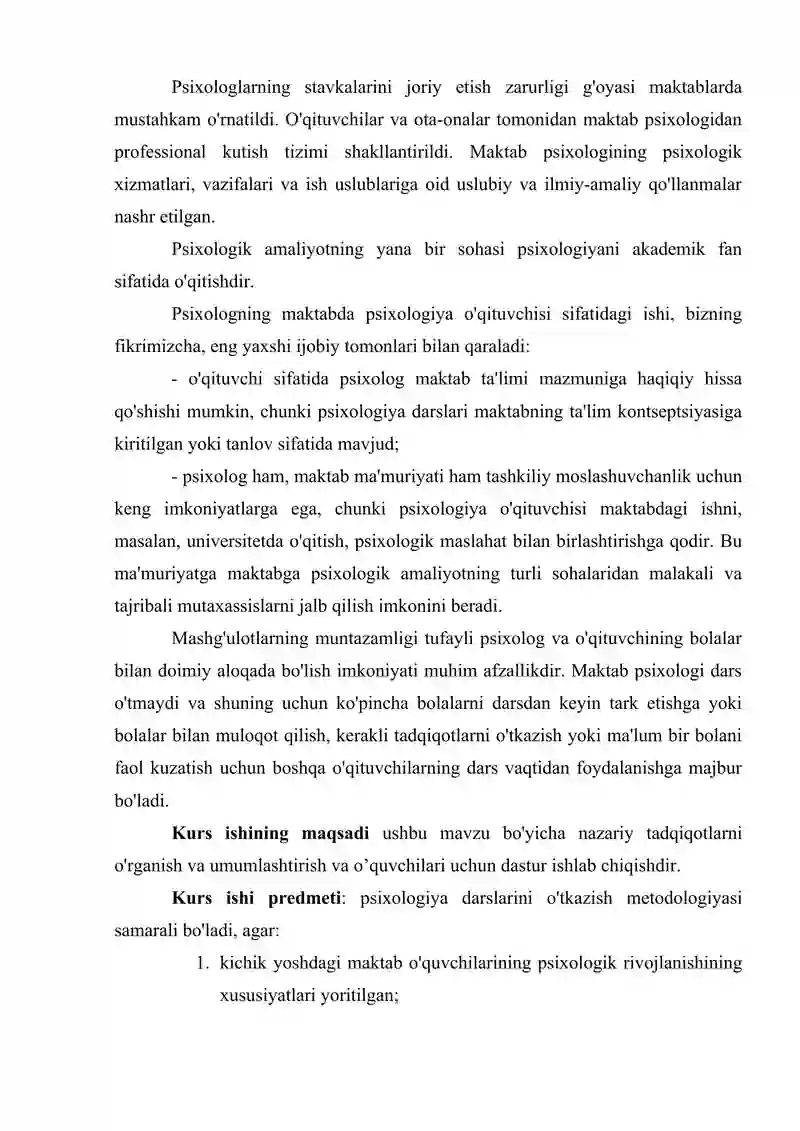 Psixologlarning stavkalarini joriy etish zarurligi g'oyasi maktablarda mustahkam o'rnatildi. O'qituvchilar va ota-onalar tomonidan maktab psixologidan professional kutish tizimi shakllantirildi. Maktab psixologining psixologik xizmatlari, vazifalari va ish uslublariga oid uslubiy va ilmiy-amaliy qo'llanmalar nashr etilgan.

Psixologik amaliyotning yana bir sohasi psixologiyani akademik fan sifatida o'qitishdir.

Psixologning maktabda psixologiya o'qituvchisi sifatidagi ishi, bizning fikrimizcha, eng yaxshi ijobiy tomonlari bilan qaraladi:

- o'qituvchi sifatida psixolog maktab ta'limi mazmuniga haqiqiy hissa qo'shishi mumkin, chunki psixologiya darslari maktabning ta'lim kontseptsiyasiga kiritilgan yoki tanlov sifatida mavjud;

- psixolog ham, maktab ma'muriyati ham tashkiliy moslashuvchanlik uchun keng imkoniyatlarga ega, chunki psixologiya o'qituvchisi maktabdagi ishni, masalan, universitetda o'qitish, psixologik maslahat bilan birlashtirishga qodir. Bu ma'muriyatga maktabga psixologik amaliyotning turli sohalaridan malakali va tajribali mutaxassislarni jalb qilish imkonini beradi.

Mashg'ulotlarning muntazamligi tufayli psixolog va o'qituvchining bolalar bilan doimiy aloqada bo'lish imkoniyati muhim afzallikdir. Maktab psixologi dars o'tmaydi va shuning uchun ko'pincha bolalarni darsdan keyin tark etishga yoki bolalar bilan muloqot qilish, kerakli tadqiqotlarni o'tkazish yoki ma'lum bir bolani faol kuzatish uchun boshqa o'qituvchilarning dars vaqtidan foydalanishga majbur bo'ladi.

Kurs ishining maqsadi ushbu mavzu bo'yicha nazariy tadqiqotlarni o'rganish va umumlashtirish va o’quvchilari uchun dastur ishlab chiqishdir.

Kurs ishi predmeti: psixologiya darslarini o'tkazish metodologiyasi samarali bo'ladi, agar:

1. kichik yoshdagi maktab o'quvchilarining psixologik rivojlanishining xususiyatlari yoritilgan;